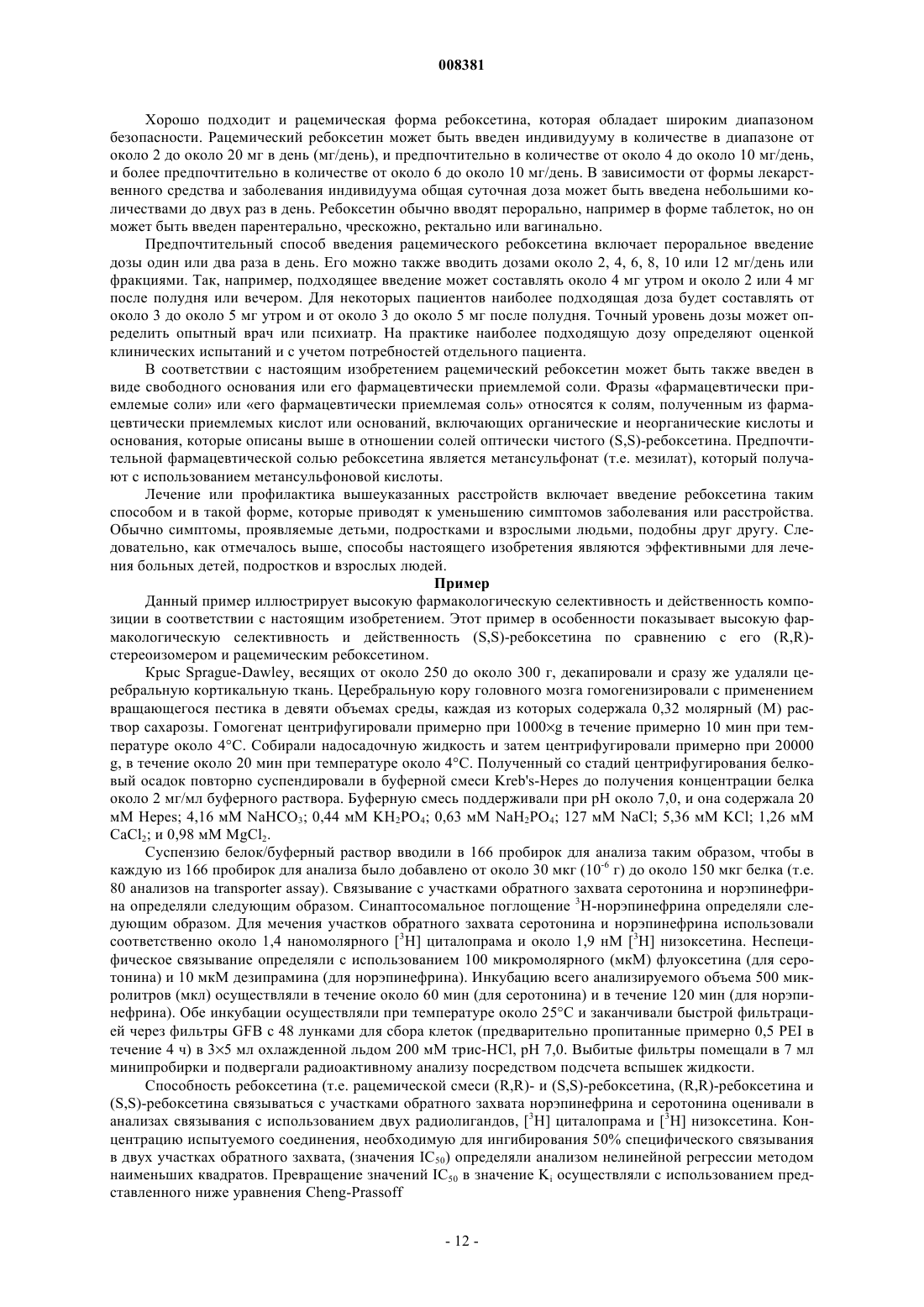 008381

Хорошо подходит и рацемическая форма ребоксетина, которая обладает широким диапазоном безопасности. Рацемический ребоксетин может быть введен индивидууму в количестве в диапазоне от около 2 до около 20 мг в день (мг/день), и предпочтительно в количестве от около 4 до около 10 мг/день, и более предпочтительно в количестве от около 6 до около 10 мг/день. В зависимости от формы лекарственного средства и заболевания индивидуума общая суточная доза может быть введена небольшими количествами до двух раз в день. Ребоксетин обычно вводят перорально, например в форме таблеток, но он может быть введен парентерально, чрескожно, ректально или вагинально.

Предпочтительный способ введения рацемического ребоксетина включает пероральное введение дозы один или два раза в день. Его можно также вводить дозами около 2, 4, 6, 8, 10 или 12 мг/день или фракциями. Так, например, подходящее введение может составлять около 4 мг утром и около 2 или 4 мг после полудня или вечером. Для некоторых пациентов наиболее подходящая доза будет составлять от около 3 до около 5 мг утром и от около 3 до около 5 мг после полудня. Точный уровень дозы может определить опытный врач или психиатр. На практике наиболее подходящую дозу определяют оценкой клинических испытаний и с учетом потребностей отдельного пациента.

В соответствии с настоящим изобретением рацемический ребоксетин может быть также введен в виде свободного основания или его фармацевтически приемлемой соли. Фразы «фармацевтически приемлемые соли» или «его фармацевтически приемлемая соль» относятся к солям, полученным из фармацевтически приемлемых кислот или оснований, включающих органические и неорганические кислоты и основания, которые описаны выше в отношении солей оптически чистого (S,S)-ребоксетина. Предпочтительной фармацевтической солью ребоксетина является метансульфонат (т.е. мезилат), который получают с использованием метансульфоновой кислоты.

Лечение или профилактика вышеуказанных расстройств включает введение ребоксетина таким способом и в такой форме, которые приводят к уменьшению симптомов заболевания или расстройства. Обычно симптомы, проявляемые детьми, подростками и взрослыми людьми, подобны друг другу. Следовательно, как отмечалось выше, способы настоящего изобретения являются эффективными для лечения больных детей, подростков и взрослых людей.

Пример

Данный пример иллюстрирует высокую фармакологическую селективность и действенность композиции в соответствии с настоящим изобретением. Этот пример в особенности показывает высокую фармакологическую селективность и действенность (S,S)-ребоксетина по сравнению с его (R,R)-стереоизомером и рацемическим ребоксетином.

Крыс Sprague-Dawley, весящих от около 250 до около 300 г, декапировали и сразу же удаляли церебральную кортикальную ткань. Церебральную кору головного мозга гомогенизировали с применением вращающегося пестика в девяти объемах среды, каждая из которых содержала 0,32 молярный (М) раствор сахарозы. Гомогенат центрифугировали примерно при 1000×g в течение примерно 10 мин при температуре около 4°С. Собирали надосадочную жидкость и затем центрифугировали примерно при 20000 g, в течение около 20 мин при температуре около 4°С. Полученный со стадий центрифугирования белковый осадок повторно суспендировали в буферной смеси Kreb's-Hepes до получения концентрации белка около 2 мг/мл буферного раствора. Буферную смесь поддерживали при pH около 7,0, и она содержала 20 мМ Hepes; 4,16 мМ $NaHCO_3$; 0,44 мМ $KH_2PO_4$; 0,63 мМ $NaH_2PO_4$; 127 мМ NaCl; 5,36 мМ KCl; 1,26 мМ $CaCl_2$; и 0,98 мМ $MgCl_2$.

Суспензию белок/буферный раствор вводили в 166 пробирок для анализа таким образом, чтобы в каждую из 166 пробирок для анализа было добавлено от около 30 мкг ($10^{-6}$ г) до около 150 мкг белка (т.е. 80 анализов на transporter assay). Связывание с участками обратного захвата серотонина и норэпинефрина определяли следующим образом. Синаптосомальное поглощение $^3$H-норэпинефрина определяли следующим образом. Для мечения участков обратного захвата серотонина и норэпинефрина использовали соответственно около 1,4 наномолярного [$^3$H] циталопрама и около 1,9 нМ [$^3$H] низоксетина. Неспецифическое связывание определяли с использованием 100 микромолярного (мкМ) флуоксетина (для серотонина) и 10 мкМ дезипрамина (для норэпинефрина). Инкубацию всего анализируемого объема 500 микролитров (мкл) осуществляли в течение около 60 мин (для серотонина) и в течение 120 мин (для норэпинефрина). Обе инкубации осуществляли при температуре около 25°С и заканчивали быстрой фильтрацией через фильтры GFB с 48 лунками для сбора клеток (предварительно пропитанные примерно 0,5 PEI в течение 4 ч) в 3×5 мл охлажденной льдом 200 мМ трис-HCl, pH 7,0. Выбитые фильтры помещали в 7 мл минипробирки и подвергали радиоактивному анализу посредством подсчета вспышек жидкости.

Способность ребоксетина (т.е. рацемической смеси (R,R)- и (S,S)-ребоксетина, (R,R)-ребоксетина и (S,S)-ребоксетина связываться с участками обратного захвата норэпинефрина и серотонина оценивали в анализах связывания с использованием двух радиолигандов, [$^3$H] циталопрама и [$^3$H] низоксетина. Концентрацию испытуемого соединения, необходимую для ингибирования 50% специфического связывания в двух участках обратного захвата, (значения $IC_{50}$) определяли анализом нелинейной регрессии методом наименьших квадратов. Превращение значений $IC_{50}$ в значение $K_i$ осуществляли с использованием представленного ниже уравнения Cheng-Prassoff

- 12 -